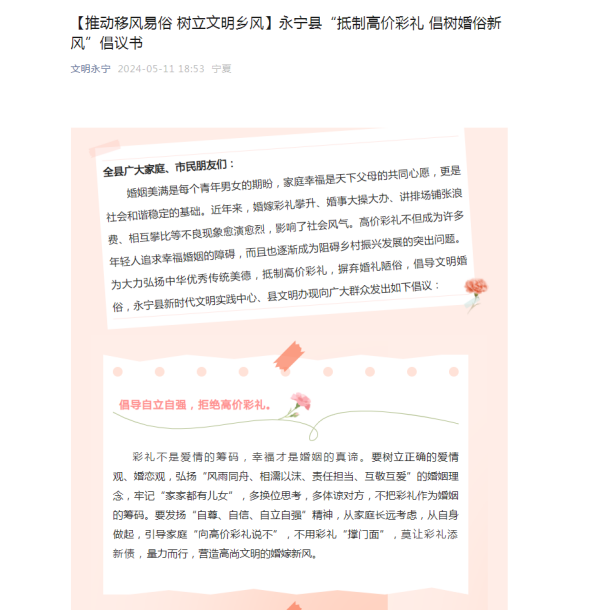 【推动移风易俗 树立文明乡风】永宁县“抵制高价彩礼 倡树婚俗新风”倡议书

文明永宁 2024-05-11 18:53 宁夏

全县广大家庭、市民朋友们：

婚姻美满是每个青年男女的期盼，家庭幸福是天下父母的共同心愿，更是社会和谐稳定的基础。近年来，婚嫁彩礼攀升、婚事大操大办、讲排场铺张浪费、相互攀比等不良现象愈演愈烈，影响了社会风气。高价彩礼不但成为许多年轻人追求幸福婚姻的障碍，而且也逐渐成为阻碍乡村振兴发展的突出问题。为大力弘扬中华优秀传统美德，抵制高价彩礼，摒弃婚礼陋俗，倡导文明婚俗，永宁县新时代文明实践中心、县文明办现向广大群众发出如下倡议：

倡导自立自强，拒绝高价彩礼。

彩礼不是爱情的筹码，幸福才是婚姻的真谛。要树立正确的爱情观、婚恋观，弘扬“风雨同舟、相濡以沫、责任担当、互敬互爱”的婚姻理念，牢记“家家都有儿女”，多换位思考，多体谅对方，不把彩礼作为婚姻的筹码。要发扬“自尊、自信、自立自强”精神，从家庭长远考虑，从自身做起，引导家庭“向高价彩礼说不”，不用彩礼“撑门面”，莫让彩礼添新债，量力而行，营造高尚文明的婚嫁新风。